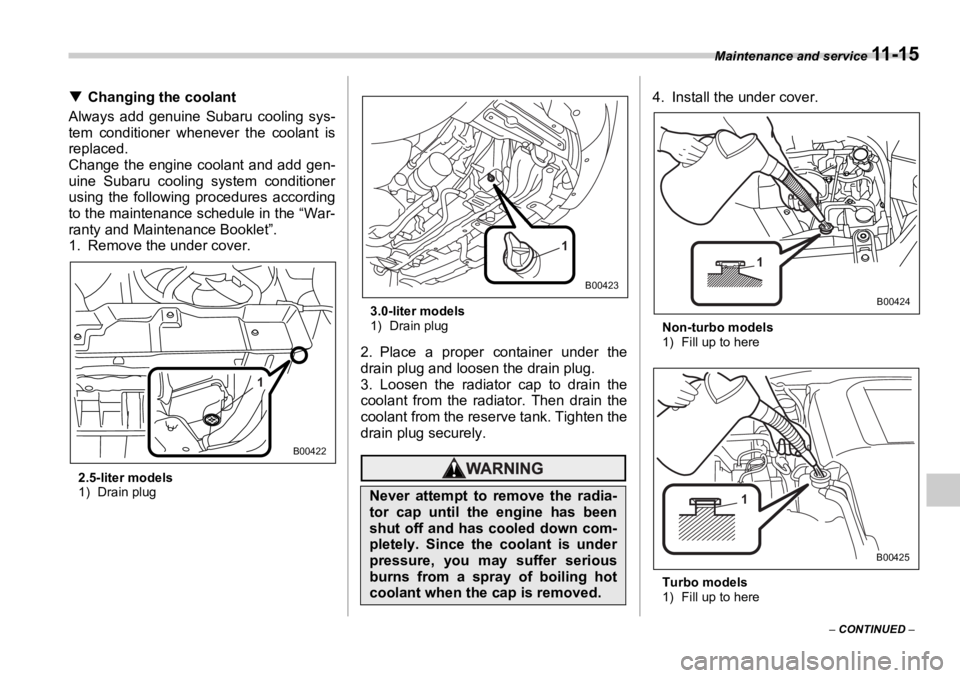 Maintenance and service 11-15

▼ Changing the coolant

Always add genuine Subaru cooling system conditioner whenever the coolant is replaced.
Change the engine coolant and add genuine Subaru cooling system conditioner using the following procedures according to the maintenance schedule in the “Warranty and Maintenance Booklet”.
1. Remove the under cover.

1

B00422

2.5-liter models
1) Drain plug

1

B00423

3.0-liter models
1) Drain plug

2. Place a proper container under the drain plug and loosen the drain plug.
3. Loosen the radiator cap to drain the coolant from the radiator. Then drain the coolant from the reserve tank. Tighten the drain plug securely.

WARNING

Never attempt to remove the radiator cap until the engine has been shut off and has cooled down completely. Since the coolant is under pressure, you may suffer serious burns from a spray of boiling hot coolant when the cap is removed.

4. Install the under cover.

1

B00424

Non-turbo models
1) Fill up to here

1

B00425

Turbo models
1) Fill up to here

– CONTINUED –

carmanualsonline.info